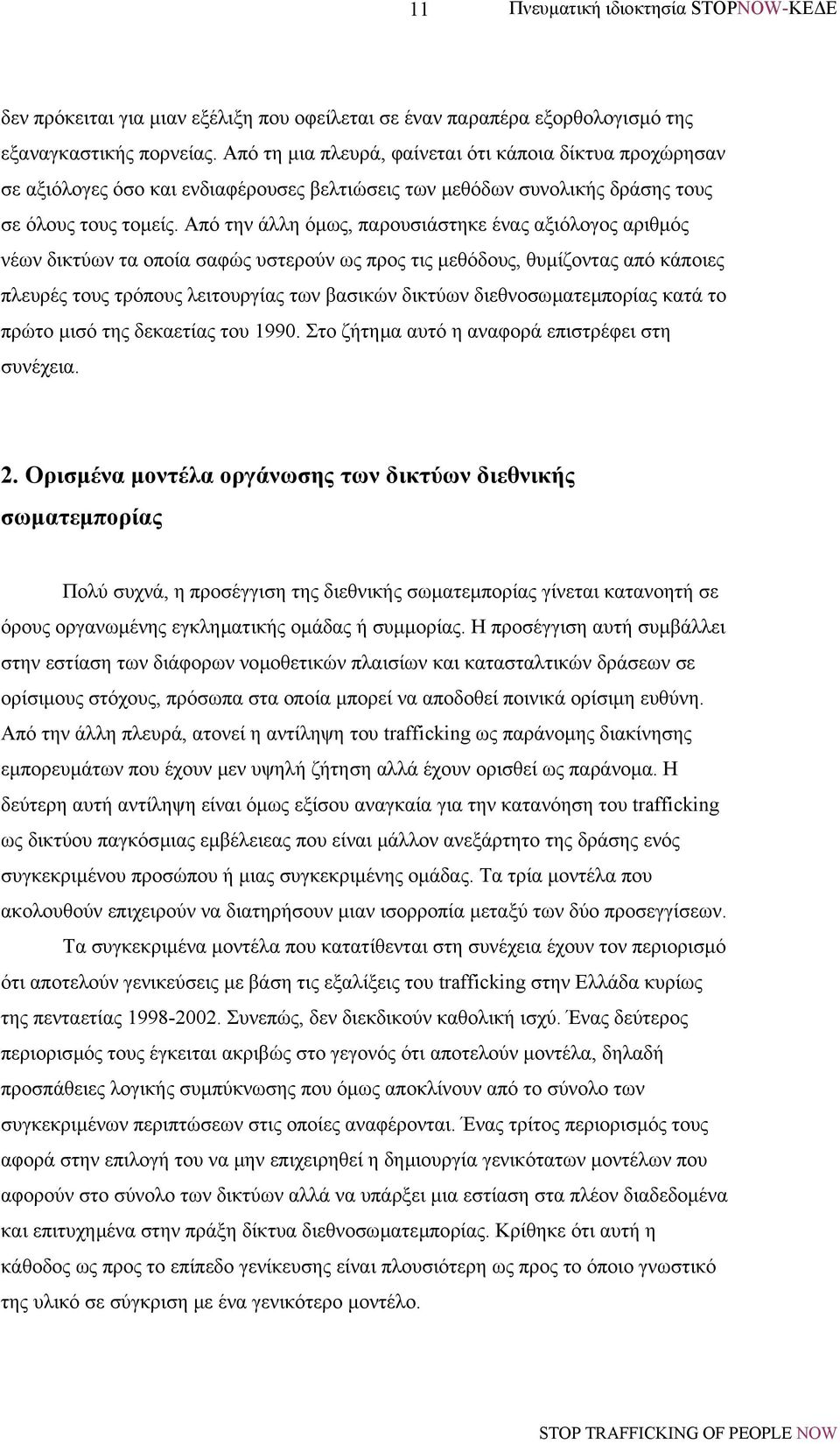 11 Πνευματική ιδιοκτησία STOPNOW-ΚΕΔΕ

δεν πρόκειται για μιαν εξέλιξη που οφείλεται σε έναν παραπέρα εξορθολογισμό της εξαναγκαστικής πορνείας. Από τη μια πλευρά, φαίνεται ότι κάποια δίκτυα προχώρησαν σε αξιόλογες όσο και ενδιαφέρουσες βελτιώσεις των μεθόδων συνολικής δράσης τους σε όλους τους τομείς. Από την άλλη όμως, παρουσιάστηκε ένας αξιόλογος αριθμός νέων δικτύων τα οποία σαφώς υστερούν ως προς τις μεθόδους, θυμίζοντας από κάποιες πλευρές τους τρόπους λειτουργίας των βασικών δικτύων διεθνοσωματεμπορίας κατά το πρώτο μισό της δεκαετίας του 1990. Στο ζήτημα αυτό η αναφορά επιστρέφει στη συνέχεια.

2. Ορισμένα μοντέλα οργάνωσης των δικτύων διεθνικής σωματεμπορίας

Πολύ συχνά, η προσέγγιση της διεθνικής σωματεμπορίας γίνεται κατανοητή σε όρους οργανωμένης εγκληματικής ομάδας ή συμμορίας. Η προσέγγιση αυτή συμβάλλει στην εστίαση των διάφορων νομοθετικών πλαισίων και κατασταλτικών δράσεων σε ορίσιμους στόχους, πρόσωπα στα οποία μπορεί να αποδοθεί ποινικά ορίσιμη ευθύνη. Από την άλλη πλευρά, ατονεί η αντίληψη του trafficking ως παράνομης διακίνησης εμπορευμάτων που έχουν μεν υψηλή ζήτηση αλλά έχουν ορισθεί ως παράνομα. Η δεύτερη αυτή αντίληψη είναι όμως εξίσου αναγκαία για την κατανόηση του trafficking ως δικτύου παγκόσμιας εμβέλειεας που είναι μάλλον ανεξάρτητο της δράσης ενός συγκεκριμένου προσώπου ή μιας συγκεκριμένης ομάδας. Τα τρία μοντέλα που ακολουθούν επιχειρούν να διατηρήσουν μιαν ισορροπία μεταξύ των δύο προσεγγίσεων.

Τα συγκεκριμένα μοντέλα που κατατίθενται στη συνέχεια έχουν τον περιορισμό ότι αποτελούν γενικεύσεις με βάση τις εξαλίξεις του trafficking στην Ελλάδα κυρίως της πενταετίας 1998-2002. Συνεπώς, δεν διεκδικούν καθολική ισχύ. Ένας δεύτερος περιορισμός τους έγκειται ακριβώς στο γεγονός ότι αποτελούν μοντέλα, δηλαδή προσπάθειες λογικής συμπύκνωσης που όμως αποκλίνουν από το σύνολο των συγκεκριμένων περιπτώσεων στις οποίες αναφέρονται. Ένας τρίτος περιορισμός τους αφορά στην επιλογή του να μην επιχειρηθεί η δημιουργία γενικότατων μοντέλων που αφορούν στο σύνολο των δικτύων αλλά να υπάρξει μια εστίαση στα πλέον διαδεδομένα και επιτυχημένα στην πράξη δίκτυα διεθνοσωματεμπορίας. Κρίθηκε ότι αυτή η κάθοδος ως προς το επίπεδο γενίκευσης είναι πλουσιότερη ως προς το όποιο γνωστικό της υλικό σε σύγκριση με ένα γενικότερο μοντέλο.

STOP TRAFFICKING OF PEOPLE NOW